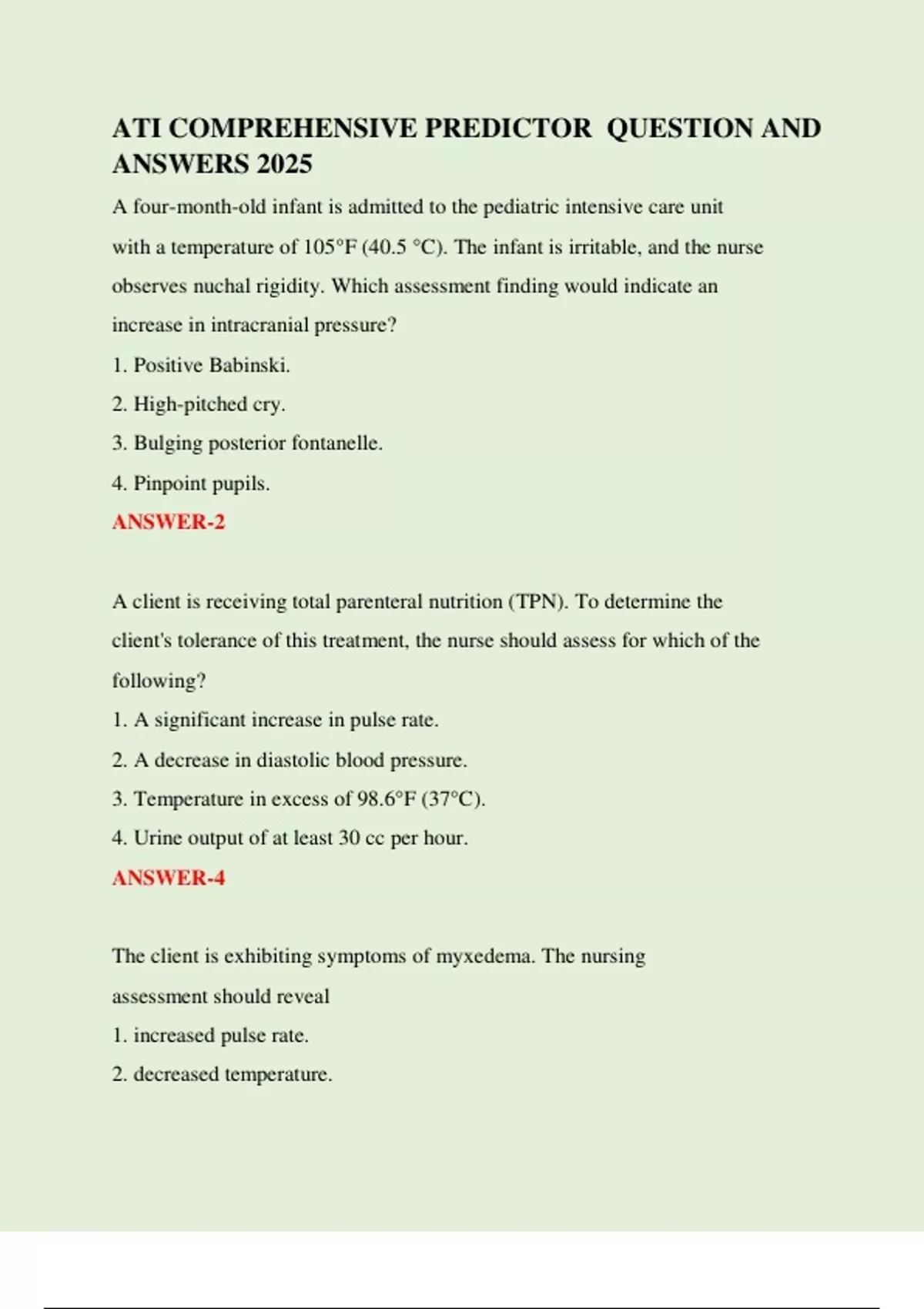 ATI COMPREHENSIVE PREDICTOR QUESTION AND ANSWERS 2025

A four-month-old infant is admitted to the pediatric intensive care unit with a temperature of 105°F (40.5 °C). The infant is irritable, and the nurse observes nuchal rigidity. Which assessment finding would indicate an increase in intracranial pressure?

1. Positive Babinski.

2. High-pitched cry.

3. Bulging posterior fontanelle.

4. Pinpoint pupils.

ANSWER-2

A client is receiving total parenteral nutrition (TPN). To determine the client's tolerance of this treatment, the nurse should assess for which of the following?

1. A significant increase in pulse rate.

2. A decrease in diastolic blood pressure.

3. Temperature in excess of 98.6°F (37°C).

4. Urine output of at least 30 cc per hour.

ANSWER-4

The client is exhibiting symptoms of myxedema. The nursing assessment should reveal

1. increased pulse rate.

2. decreased temperature.